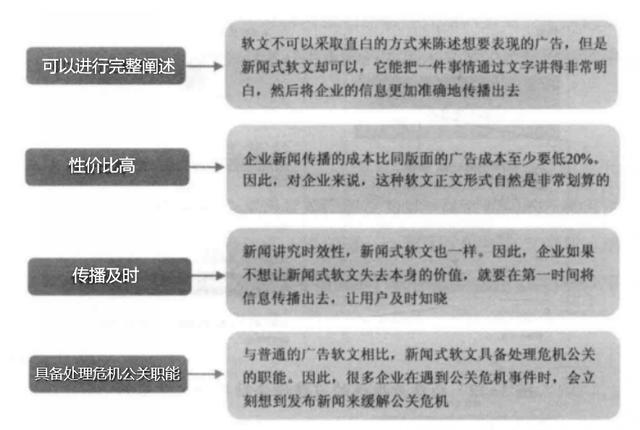 可以进行完整阐述

软文不可以采取直白的方式来陈述想要表现的广告，但是新闻式软文却可以，它能把一件事情通过文字讲得非常明白，然后将企业的信息更加准确地传播出去

性价比高

企业新闻传播的成本比同版面的广告成本至少要低20%。因此，对企业来说，这种软文正文形式自然是非常划算的

传播及时

新闻讲究时效性，新闻式软文也一样。因此，企业如果不想让新闻式软文失去本身的价值，就要在第一时间将信息传播出去，让用户及时知晓

具备处理危机公关职能

与普通的广告软文相比，新闻式软文具备处理危机公关的职能。因此，很多企业在遇到公关危机事件时，会立刻想到发布新闻来缓解公关危机